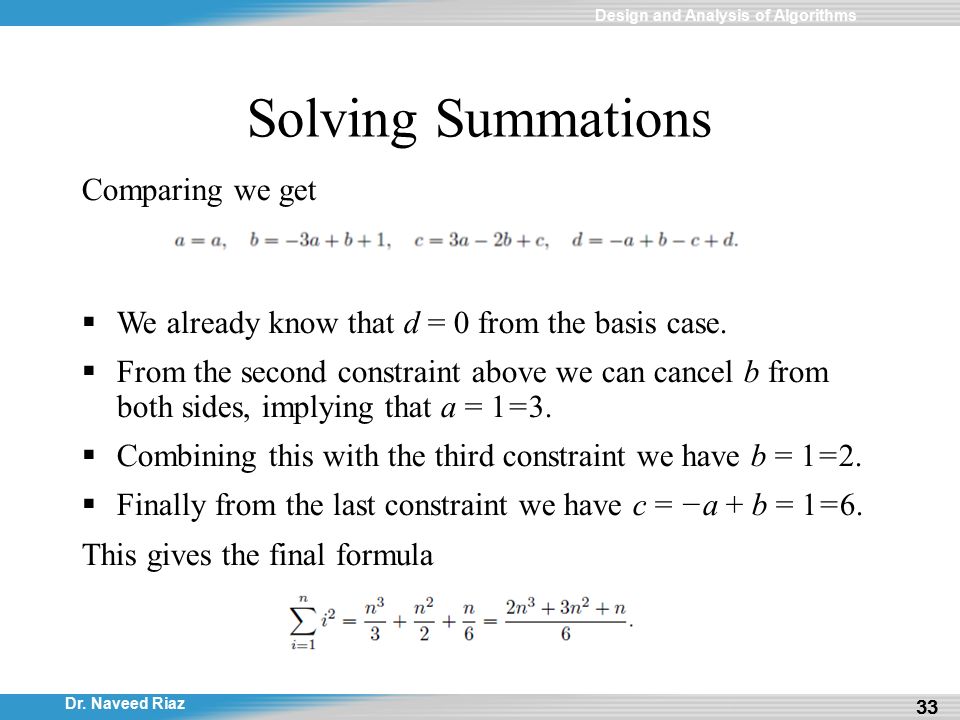 Design and Analysis of Algorithms

Solving Summations

Comparing we get

$a = a, \quad b = -3a + b + 1, \quad c = 3a - 2b + c, \quad d = -a + b - c + d.$

▪ We already know that $d = 0$ from the basis case.

▪ From the second constraint above we can cancel $b$ from both sides, implying that $a = 1=3$.

▪ Combining this with the third constraint we have $b = 1=2$.

▪ Finally from the last constraint we have $c = -a + b = 1=6$.

This gives the final formula

$\sum_{i=1}^{n} i^2 = \frac{n^3}{3} + \frac{n^2}{2} + \frac{n}{6} = \frac{2n^3 + 3n^2 + n}{6}.$

Dr. Naveed Riaz

33